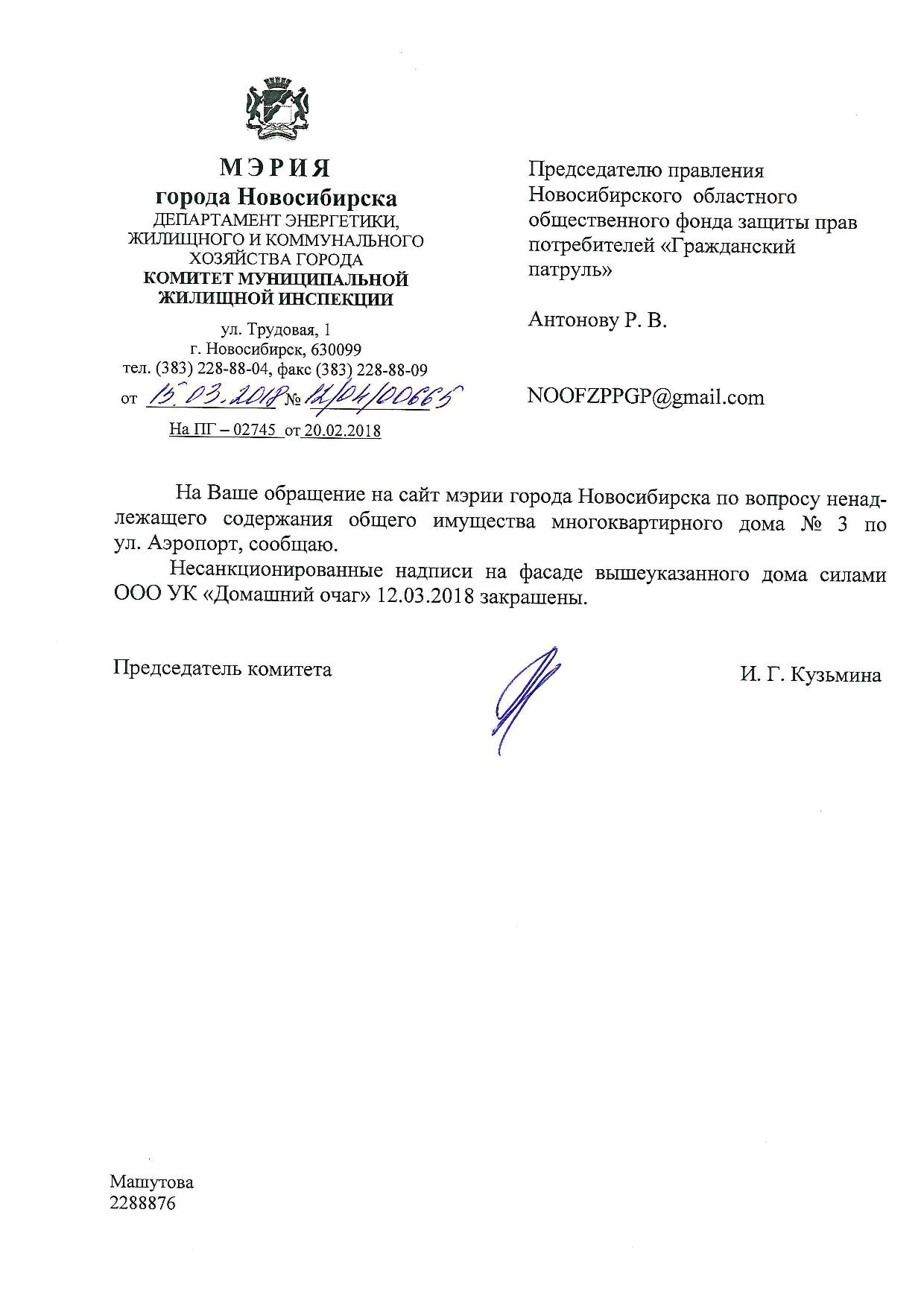 МЭРИЯ
города Новосибирска
ДЕПАРТАМЕНТ ЭНЕРГЕТИКИ, ЖИЛИЩНОГО И КОММУНАЛЬНОГО ХОЗЯЙСТВА ГОРОДА
КОМИТЕТ МУНИЦИПАЛЬНОЙ ЖИЛИЩНОЙ ИНСПЕКЦИИ

ул. Трудовая, 1
г. Новосибирск, 630099
тел. (383) 228-88-04, факс (383) 228-88-09
от 15.03.2018 № 12/04/00665
На ПГ – 02745 от 20.02.2018

Председателю правления Новосибирского областного общественного фонда защиты прав потребителей «Гражданский патруль»

Антонову Р. В.

NOOFZPPGP@gmail.com

На Ваше обращение на сайт мэрии города Новосибирска по вопросу ненадлежащего содержания общего имущества многоквартирного дома № 3 по ул. Аэропорт, сообщаю.

Несанкционированные надписи на фасаде вышеуказанного дома силами ООО УК «Домашний очаг» 12.03.2018 закрашены.

Председатель комитета

И. Г. Кузьмина

Машутова
2288876